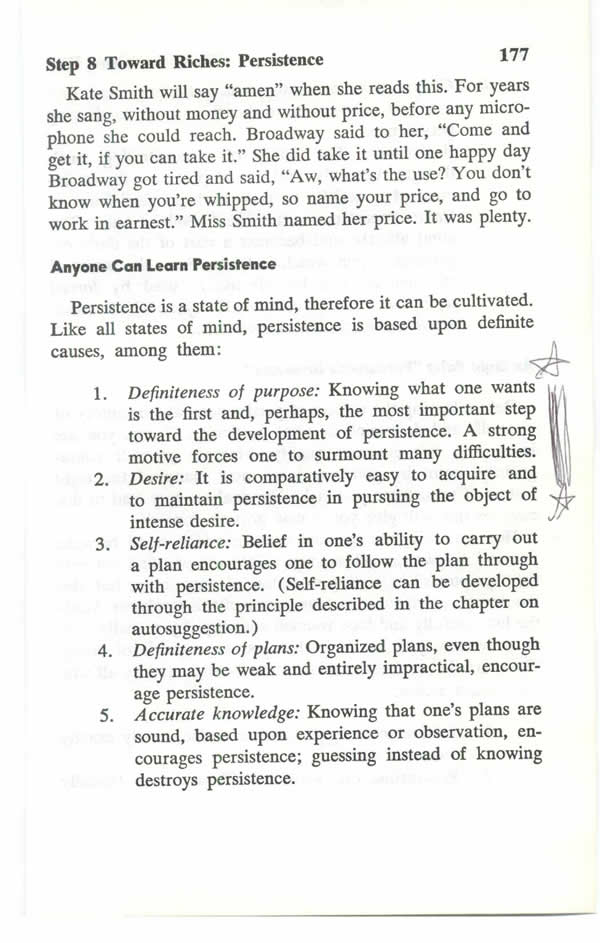 Step 8 Toward Riches: Persistence 177

Kate Smith will say "amen" when she reads this. For years she sang, without money and without price, before any microphone she could reach. Broadway said to her, "Come and get it, if you can take it." She did take it until one happy day Broadway got tired and said, "Aw, what's the use? You don't know when you're whipped, so name your price, and go to work in earnest." Miss Smith named her price. It was plenty.

Anyone Can Learn Persistence

Persistence is a state of mind, therefore it can be cultivated. Like all states of mind, persistence is based upon definite causes, among them:

1. Definiteness of purpose: Knowing what one wants is the first and, perhaps, the most important step toward the development of persistence. A strong motive forces one to surmount many difficulties.
2. Desire: It is comparatively easy to acquire and to maintain persistence in pursuing the object of intense desire.
3. Self-reliance: Belief in one's ability to carry out a plan encourages one to follow the plan through with persistence. (Self-reliance can be developed through the principle described in the chapter on autosuggestion.)
4. Definiteness of plans: Organized plans, even though they may be weak and entirely impractical, encourage persistence.
5. Accurate knowledge: Knowing that one's plans are sound, based upon experience or observation, encourages persistence; guessing instead of knowing destroys persistence.